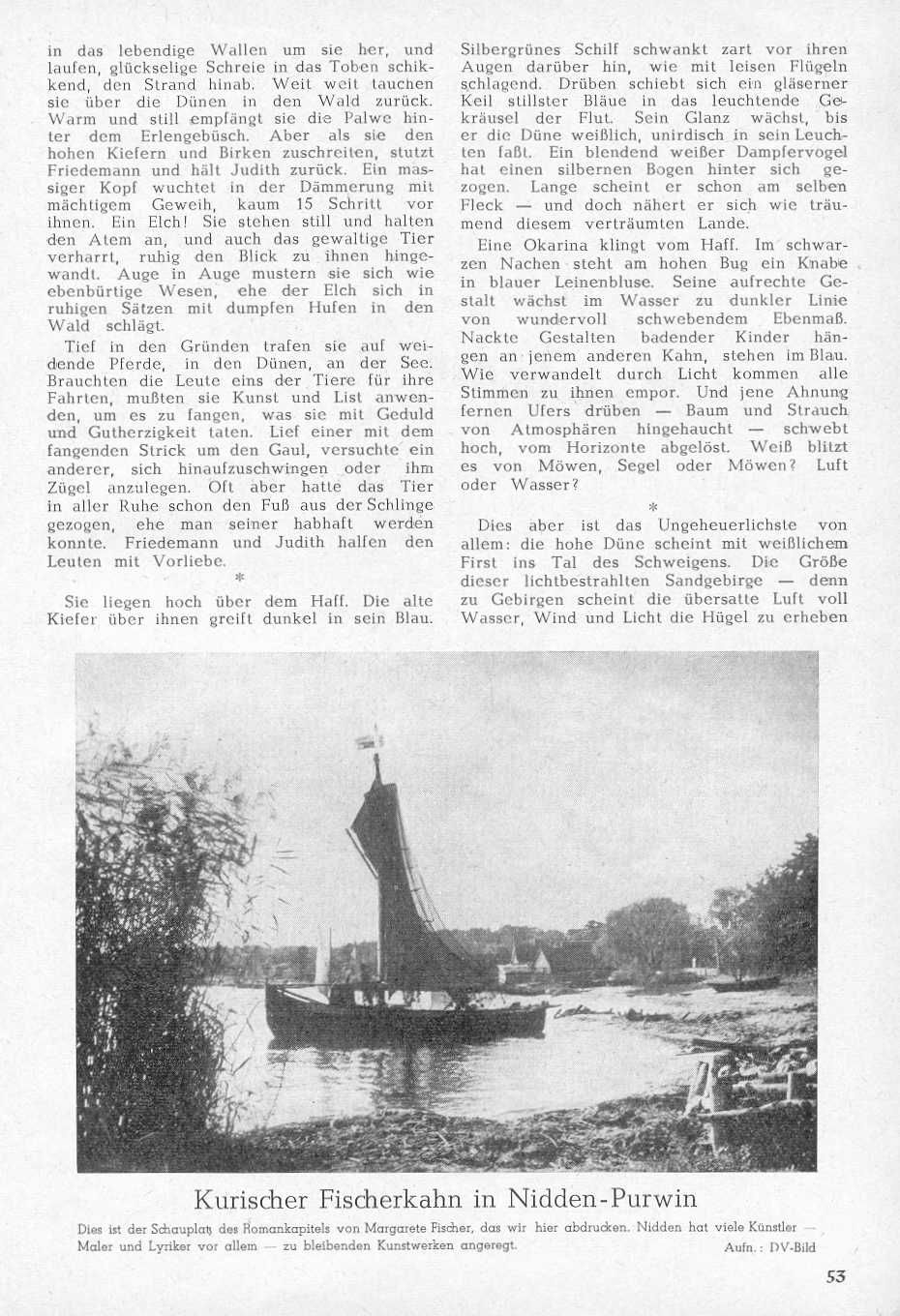 in das lebendige Wallen um sie her, und laufen, glückselige Schreie in das Toben schikkend, den Strand hinab. Weit weit tauchen sie über die Dünen in den Wald zurück. Warm und still empfängt sie die Palwe hinter dem Erlengebüsch. Aber als sie den hohen Kiefern und Birken zuschreiten, stutzt Friedemann und hält Judith zurück. Ein massiger Kopf wuchtet in der Dämmerung mit mächtigem Geweih, kaum 15 Schritt vor ihnen. Ein Elch! Sie stehen still und halten den Atem an, und auch das gewaltige Tier verharrt, ruhig den Blick zu ihnen hingewandt. Auge in Auge mustern sie sich wie ebenbürtige Wesen, ehe der Elch sich in ruhigen Sätzen mit dumpfen Hufen in den Wald schlägt.

Tief in den Gründen trafen sie auf weidende Pferde, in den Dünen, an der See. Brauchten die Leute eins der Tiere für ihre Fahrten, mußten sie Kunst und List anwenden, um es zu fangen, was sie mit Geduld und Gutherzigkeit taten. Lief einer mit dem fangenden Strick um den Gaul, versuchte ein anderer, sich hinaufzuschwingen oder ihm Zügel anzulegen. Oft aber hatte das Tier in aller Ruhe schon den Fuß aus der Schlinge gezogen, ehe man seiner habhaft werden konnte. Friedemann und Judith halfen den Leuten mit Vorliebe.

*

Sie liegen hoch über dem Haff. Die alte Kiefer über ihnen greift dunkel in sein Blau. Silbergrünes Schilf schwankt zart vor ihren Augen darüber hin, wie mit leisen Flügeln schlagend. Drüben schiebt sich ein gläserner Keil stillster Bläue in das leuchtende Gekräusel der Flut. Sein Glanz wächst, bis er die Düne weißlich, unirdisch in sein Leuchten faßt. Ein blendend weißer Dampfervogel hat einen silbernen Bogen hinter sich gezogen. Lange scheint er schon am selben Fleck — und doch nähert er sich wie träumend diesem verträumten Lande.

Eine Okarina klingt vom Haff. Im schwarzen Nachen steht am hohen Bug ein Knabe in blauer Leinenbluse. Seine aufrechte Gestalt wächst im Wasser zu dunkler Linie von wundervoll schwebendem Ebenmaß. Nackte Gestalten badender Kinder hängen an jenem anderen Kahn, stehen im Blau. Wie verwandelt durch Licht kommen alle Stimmen zu ihnen empor. Und jene Ahnung fernen Ufers drüben — Baum und Strauch von Atmosphären hingehaucht — schwebt hoch, vom Horizonte abgelöst. Weiß blitzt es von Möwen, Segel oder Möwen? Luft oder Wasser?

*

Dies aber ist das Ungeheuerlichste von allem: die hohe Düne scheint mit weißlichem First ins Tal des Schweigens. Die Größe dieser lichtbestrahlten Sandgebirge — denn zu Gebirgen scheint die übersatte Luft voll Wasser, Wind und Licht die Hügel zu erheben

Kurischer Fischerkahn in Nidden-Purwin

Dies ist der Schauplatz des Romankapitels von Margarete Fischer, das wir hier abdrucken. Nidden hat viele Künstler — Maler und Lyriker vor allem — zu bleibenden Kunstwerken angeregt.

Aufn.: DV-Bild

53